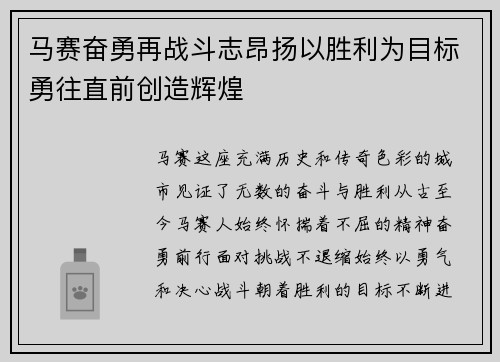 马赛奋勇再战斗志昂扬以胜利为目标勇往直前创造辉煌

马赛这座充满历史和传奇色彩的城市见证了无数的奋斗与胜利从古至今马赛人始终怀揣着不屈的精神奋勇前行面对挑战不退缩始终以勇气和决心战斗朝着胜利的目标不断进